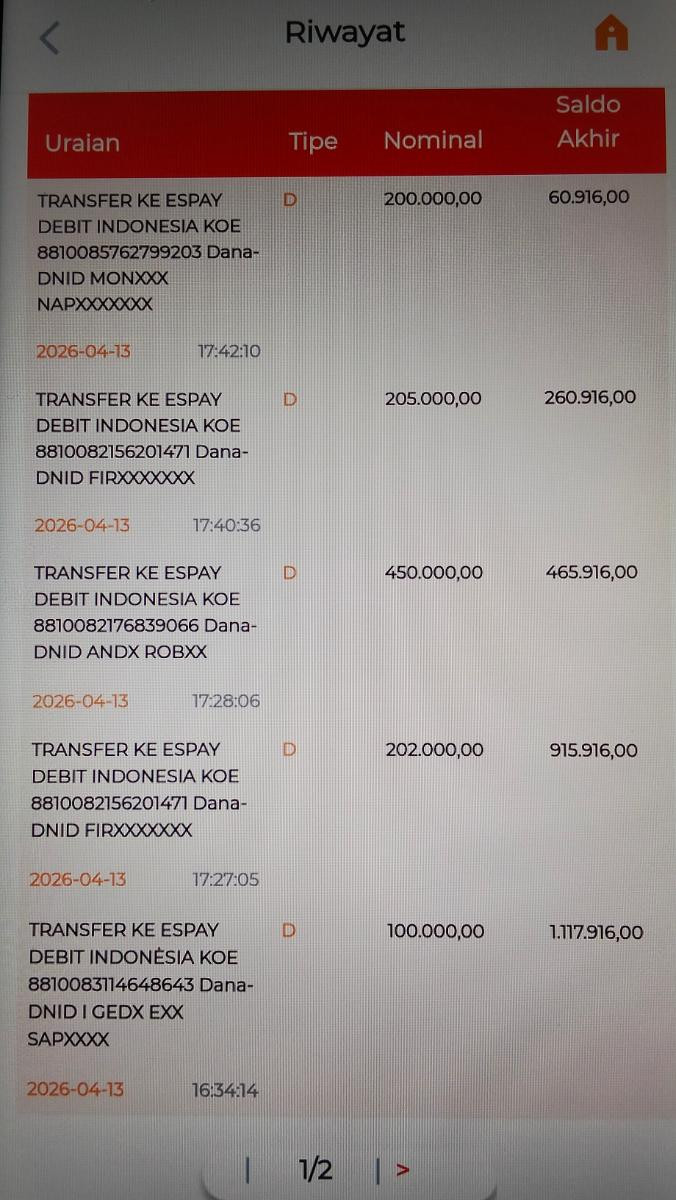 Riwayat

| Uraian | Tipe | Nominal | Saldo Akhir |
|---|---|---|---|
| TRANSFER KE ESPAY DEBIT INDONESIA KOE 8810085762799203 Dana-DNID MONXXX NAPXXXXXXX 2026-04-13 17:42:10 | D | 200.000,00 | 60.916,00 |
| TRANSFER KE ESPAY DEBIT INDONESIA KOE 8810082156201471 Dana-DNID FIRXXXXXXX 2026-04-13 17:40:36 | D | 205.000,00 | 260.916,00 |
| TRANSFER KE ESPAY DEBIT INDONESIA KOE 8810082176839066 Dana-DNID ANDX ROBXX 2026-04-13 17:28:06 | D | 450.000,00 | 465.916,00 |
| TRANSFER KE ESPAY DEBIT INDONESIA KOE 8810082156201471 Dana-DNID FIRXXXXXXX 2026-04-13 17:27:05 | D | 202.000,00 | 915.916,00 |
| TRANSFER KE ESPAY DEBIT INDONESIA KOE 8810083114648643 Dana-DNID I GEDX EXX SAPXXXX 2026-04-13 16:34:14 | D | 100.000,00 | 1.117.916,00 |

| 1/2 | >